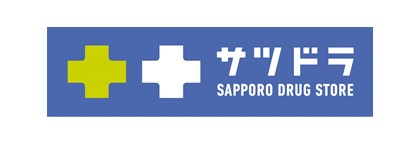 サツドラ
SAPPORO DRUG STORE